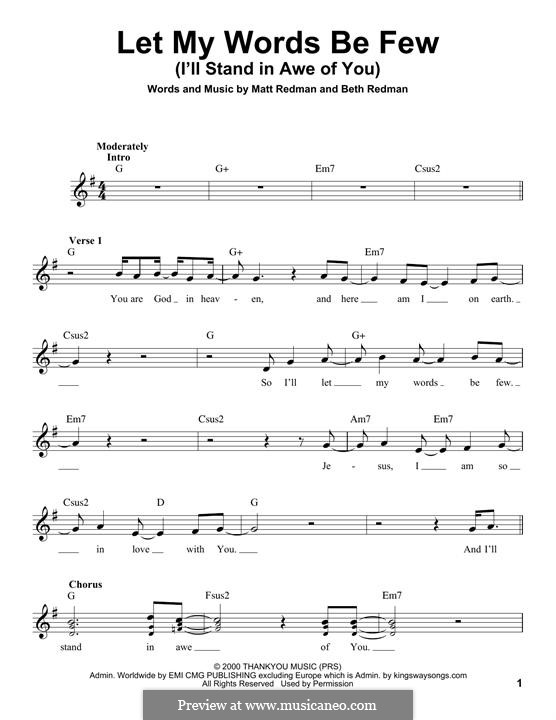 Let My Words Be Few
(I'll Stand in Awe of You)

Words and Music by Matt Redman and Beth Redman

Moderately
Intro

G G+ Em7 Csus2

Verse 1

G G+ Em7

You are God in heav - en, and here am I on earth.

Csus2 G G+

So I'll let my words be few.

Em7 Csus2 Am7 Em7

Je - sus, I am so

Csus2 D G

in love with You. And I'll

Chorus

G Fsus2 Em7

stand in awe of You.

© 2000 THANKYOU MUSIC (PRS)
Admin. Worldwide by EMI CMG PUBLISHING excluding Europe which is Admin. by kingswaysongs.com
All Rights Reserved Used by Permission

1

Preview at www.musicaneo.com